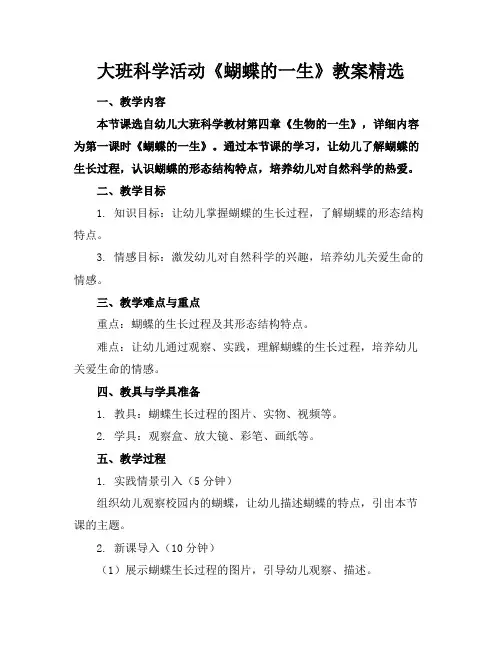 大班科学活动《蝴蝶的一生》教案精选

一、教学内容

本节课选自幼儿大班科学教材第四章《生物的一生》，详细内容为第一课时《蝴蝶的一生》。通过本节课的学习，让幼儿了解蝴蝶的生长过程，认识蝴蝶的形态结构特点，培养幼儿对自然科学的热爱。

二、教学目标

1. 知识目标：让幼儿掌握蝴蝶的生长过程，了解蝴蝶的形态结构特点。

3. 情感目标：激发幼儿对自然科学的兴趣，培养幼儿关爱生命的情感。

三、教学难点与重点

重点：蝴蝶的生长过程及其形态结构特点。

难点：让幼儿通过观察、实践，理解蝴蝶的生长过程，培养幼儿关爱生命的情感。

四、教具与学具准备

1. 教具：蝴蝶生长过程的图片、实物、视频等。

2. 学具：观察盒、放大镜、彩笔、画纸等。

五、教学过程

1. 实践情景引入（5 分钟）

组织幼儿观察校园内的蝴蝶，让幼儿描述蝴蝶的特点，引出本节课的主题。

2. 新课导入（10 分钟）

（1）展示蝴蝶生长过程的图片，引导幼儿观察、描述。